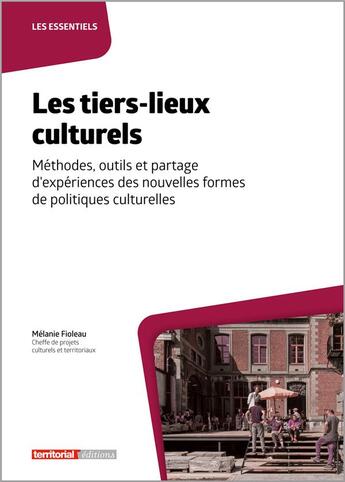 LES ESSENTIELS

Les tiers-lieux culturels

Méthodes, outils et partage d'expériences des nouvelles formes de politiques culturelles

Mélanie Fioleau
Cheffe de projets culturels et territoriaux

territorial éditions